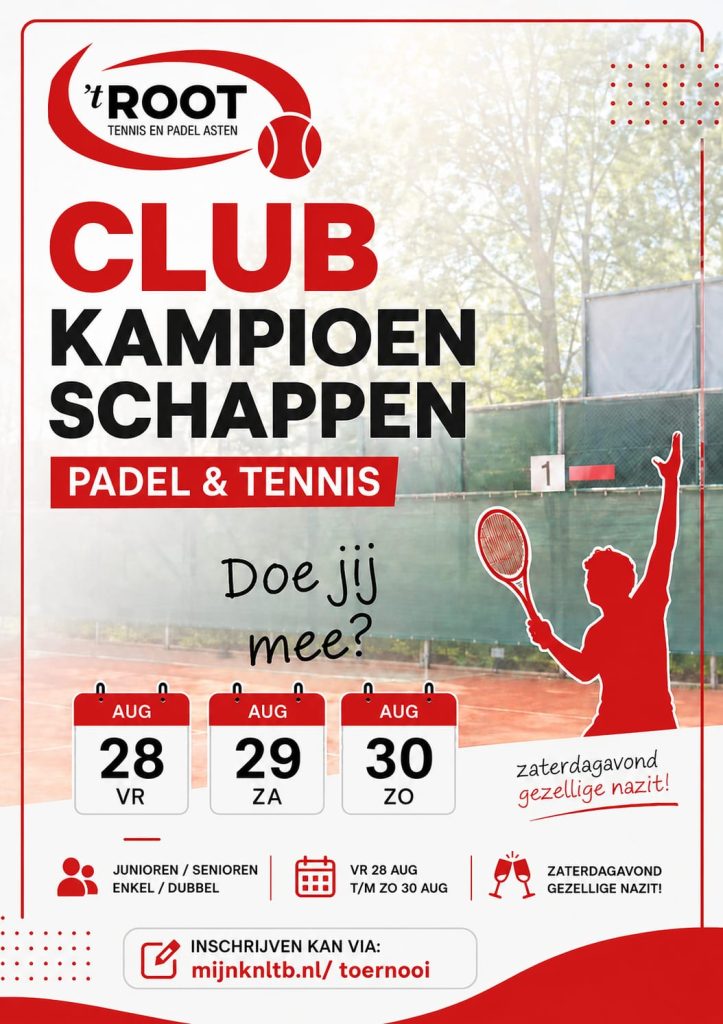 't ROOT
TENNIS EN PADEL ASTEN

CLUB
KAMPIOEN
SCHAPPEN

PADEL & TENNIS

1

Doe jij mee?

AUG
28
VR

AUG
29
ZA

AUG
30
ZO

zaterdagavond
gezellige nazit!

JUNIOREN / SENIOREN
ENKEL / DUBBEL

VR 28 AUG
T/M ZO 30 AUG

ZATERDAGAVOND
GEZELLIGE NAZIT!

INSCHRIJVEN KAN VIA:
mijnknltb.nl/ toernooi